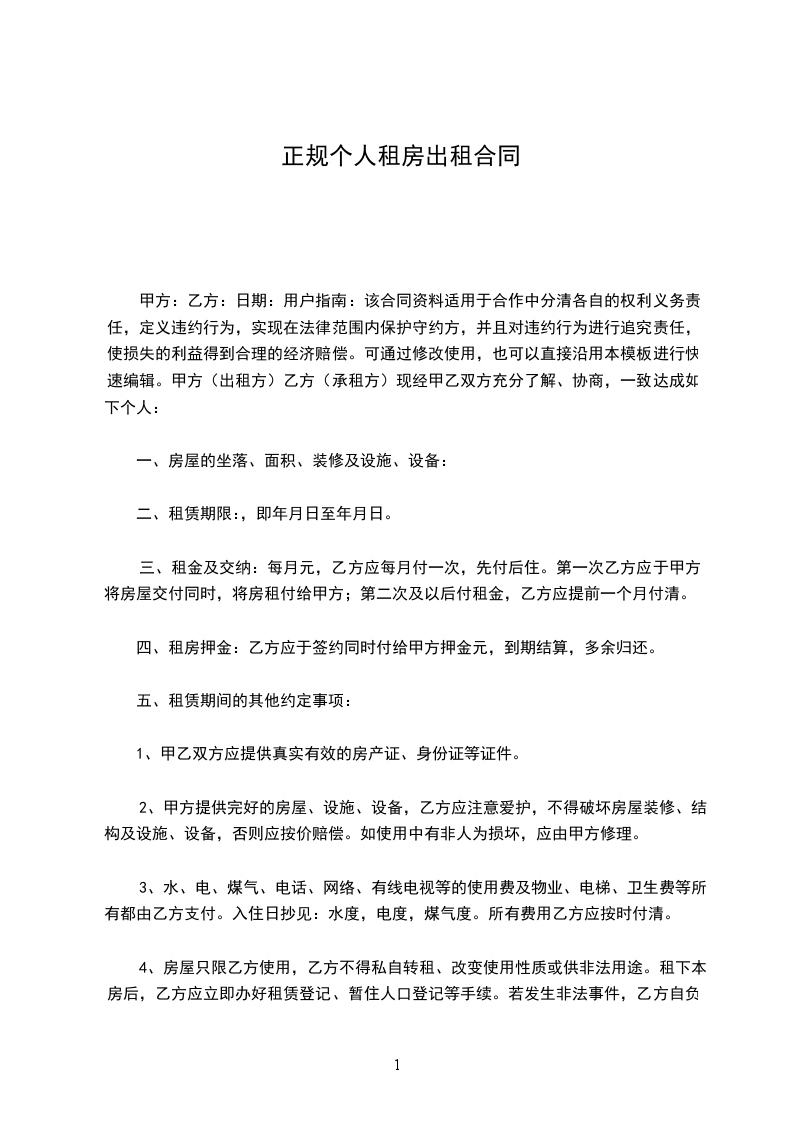 正规个人租房出租合同

甲方：乙方：日期：用户指南：该合同资料适用于合作中分清各自的权利义务责任，定义违约行为，实现在法律范围内保护守约方，并且对违约行为进行追究责任，使损失的利益得到合理的经济赔偿。可通过修改使用，也可以直接沿用本模板进行快速编辑。甲方（出租方）乙方（承租方）现经甲乙双方充分了解、协商，一致达成如下个人：

一、房屋的坐落、面积、装修及设施、设备：

二、租赁期限：，即年月日至年月日。

三、租金及交纳：每月元，乙方应每月付一次，先付后住。第一次乙方应于甲方将房屋交付同时，将房租付给甲方；第二次及以后付租金，乙方应提前一个月付清。

四、租房押金：乙方应于签约同时付给甲方押金元，到期结算，多余归还。

五、租赁期间的其他约定事项：

1、甲乙双方应提供真实有效的房产证、身份证等证件。

2、甲方提供完好的房屋、设施、设备，乙方应注意爱护，不得破坏房屋装修、结构及设施、设备，否则应按价赔偿。如使用中有非人为损坏，应由甲方修理。

3、水、电、煤气、电话、网络、有线电视等的使用费及物业、电梯、卫生费等所有都由乙方支付。入住日抄见：水度，电度，煤气度。所有费用乙方应按时付清。

4、房屋只限乙方使用，乙方不得私自转租、改变使用性质或供非法用途。租下本房后，乙方应立即办好租赁登记、暂住人口登记等手续。若发生非法事件，乙方自负

1